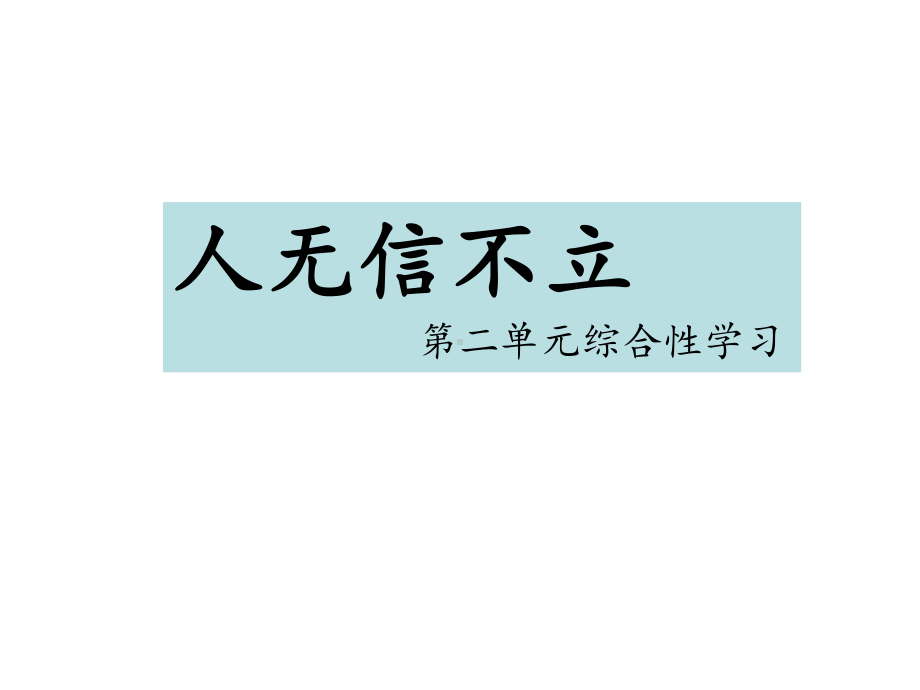 人无信不立

第二单元综合性学习